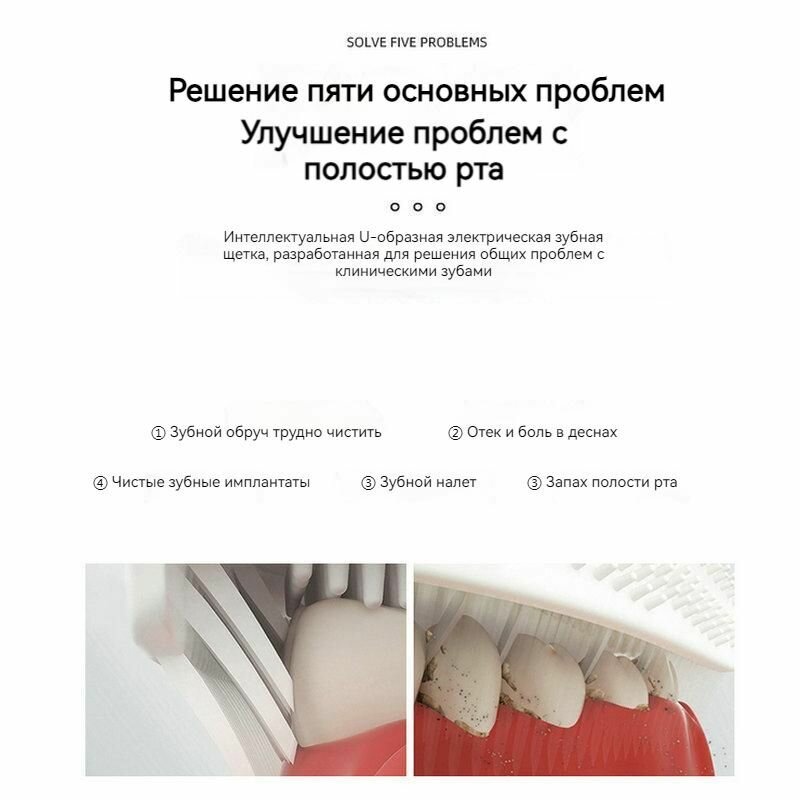 SOLVE FIVE PROBLEMS

Решение пяти основных проблем
Улучшение проблем с полостью рта

Интеллектуальная U-образная электрическая зубная щетка, разработанная для решения общих проблем с клиническими зубами

① Зубной обруч трудно чистить

② Отек и боль в деснах

④ Чистые зубные имплантаты

③ Зубной налет

③ Запах полости рта